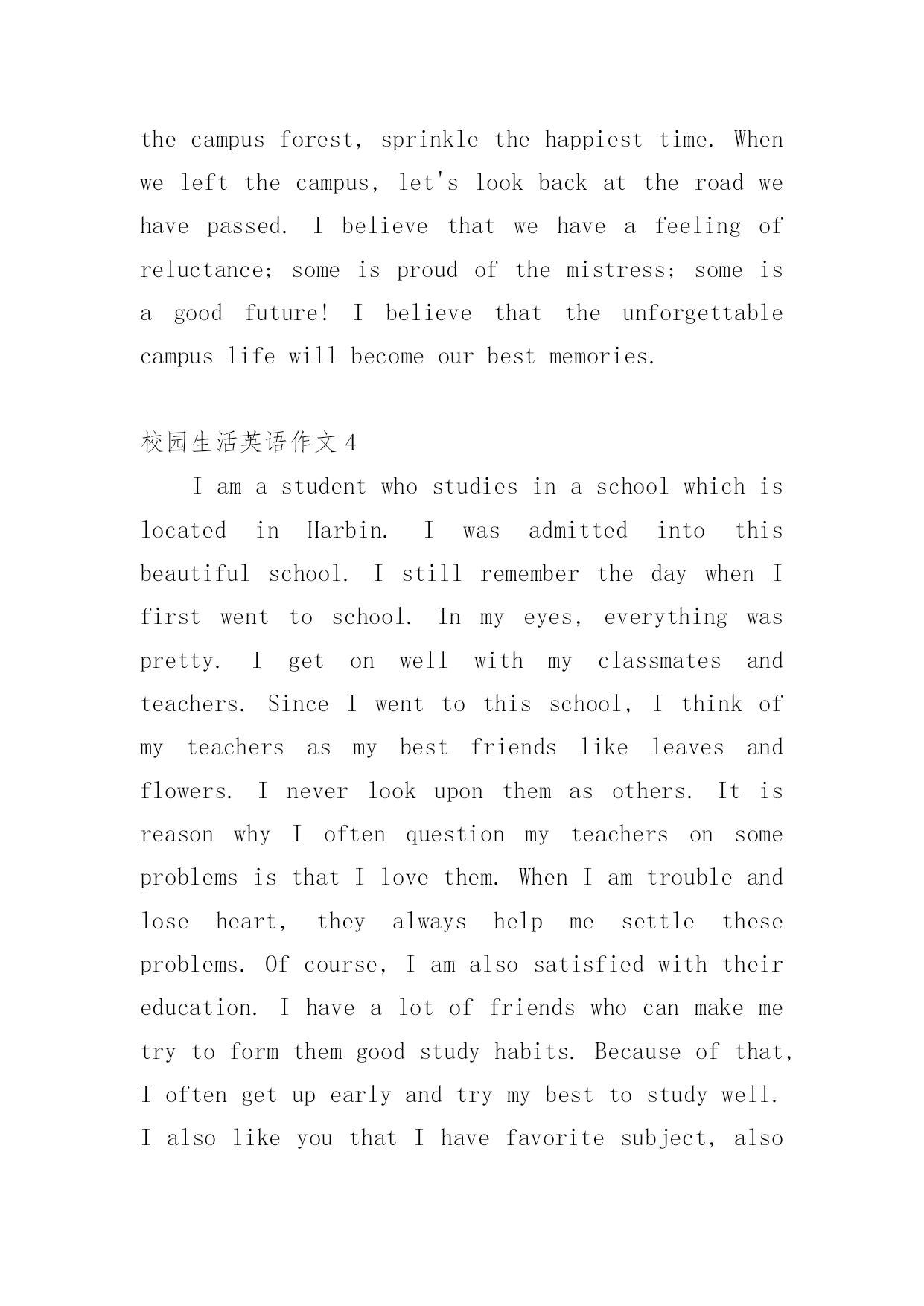 the campus forest, sprinkle the happiest time. When we left the campus, let's look back at the road we have passed. I believe that we have a feeling of reluctance; some is proud of the mistress; some is a good future! I believe that the unforgettable campus life will become our best memories.

校园生活英语作文 4

I am a student who studies in a school which is located in Harbin. I was admitted into this beautiful school. I still remember the day when I first went to school. In my eyes, everything was pretty. I get on well with my classmates and teachers. Since I went to this school, I think of my teachers as my best friends like leaves and flowers. I never look upon them as others. It is reason why I often question my teachers on some problems is that I love them. When I am trouble and lose heart, they always help me settle these problems. Of course, I am also satisfied with their education. I have a lot of friends who can make me try to form them good study habits. Because of that, I often get up early and try my best to study well. I also like you that I have favorite subject, also